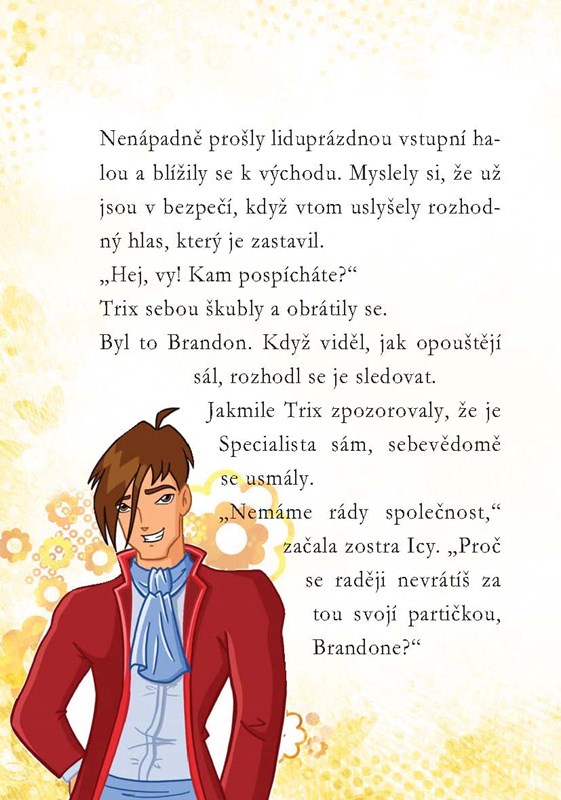 Nenápadně prošly liduprázdnou vstupní halou a blížily se k východu. Myslely si, že už jsou v bezpečí, když vtom uslyšely rozhodný hlas, který je zastavil.

„Hej, vy! Kam pospícháte?“

Trix sebou škubly a obrátily se.

Byl to Brandon. Když viděl, jak opouštějí sál, rozhodl se je sledovat.

Jakmile Trix zpozorovaly, že je Specialista sám, sebevědomě se usmály.

„Nemáme rády společnost,“ začala zostra Icy. „Proč se raději nevrátíš za tou svojí partičkou, Brandone?“